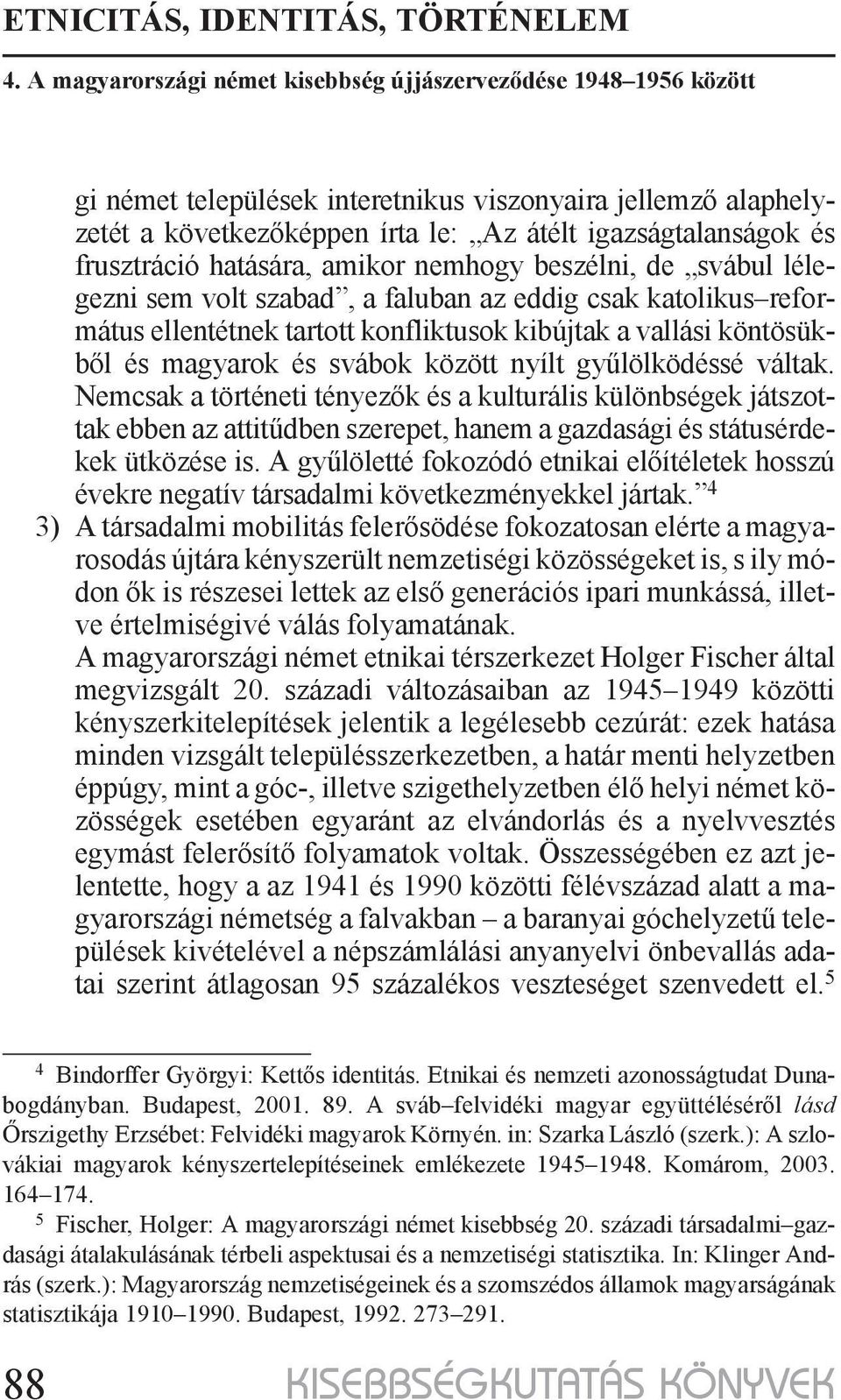 ETNICITÁS, IDENTITÁS, TÖRTÉNELEM

4. A magyarországi német kisebbség újjászerveződése 1948–1956 között

gi német települések interetnikus viszonyaira jellemző alaphelyzetét a következőképpen írta le: „Az átélt igazságtalanságok és frusztráció hatására, amikor nemhogy beszélni, de „svábul lélegezni sem volt szabad”, a faluban az eddig csak katolikus–református ellentétnek tartott konfliktusok kibújtak a vallási köntösükből és magyarok és svábok között nyílt gyűlölködéssé váltak. Nemcsak a történeti tényezők és a kulturális különbségek játszottak ebben az attitűdben szerepet, hanem a gazdasági és státusérdekek ütközése is. A gyűlöletté fokozódó etnikai előítéletek hosszú évekre negatív társadalmi következményekkel jártak.”$^4$

3) A társadalmi mobilitás felerősödése fokozatosan elérte a magyarosodás újtára kényszerült nemzetiségi közösségeket is, s ily módon ők is részesei lettek az első generációs ipari munkássá, illetve értelmiségivé válás folyamatának.
A magyarországi német etnikai térszerkezet Holger Fischer által megvizsgált 20. századi változásaiban az 1945–1949 közötti kényszerkitelepítések jelentik a legélesebb cezúrát: ezek hatása minden vizsgált településszerkezetben, a határ menti helyzetben éppúgy, mint a góc-, illetve szigethelyzetben élő helyi német közösségek esetében egyaránt az elvándorlás és a nyelvvesztés egymást felerősítő folyamatok voltak. Összességében ez azt jelentette, hogy a az 1941 és 1990 közötti félévszázad alatt a magyarországi németség a falvakban – a baranyai góchelyzetű települések kivételével a népszámlálási anyanyelvi önbevallás adatai szerint átlagosan 95 százalékos veszteséget szenvedett el.$^5$

$^4$ Bindorffer Györgyi: Kettős identitás. Etnikai és nemzeti azonosságtudat Dunabogdányban. Budapest, 2001. 89. A sváb–felvidéki magyar együttéléséről lásd Őrszigethy Erzsébet: Felvidéki magyarok Környén. in: Szarka László (szerk.): A szlovákiai magyarok kényszertelepítéseinek emlékezete 1945–1948. Komárom, 2003. 164–174.

$^5$ Fischer, Holger: A magyarországi német kisebbség 20. századi társadalmi–gazdasági átalakulásának térbeli aspektusai és a nemzetiségi statisztika. In: Klinger András (szerk.): Magyarország nemzetiségeinek és a szomszédos államok magyarságának statisztikája 1910–1990. Budapest, 1992. 273–291.

88 KISEBBSÉGKUTATÁS KÖNYVEK